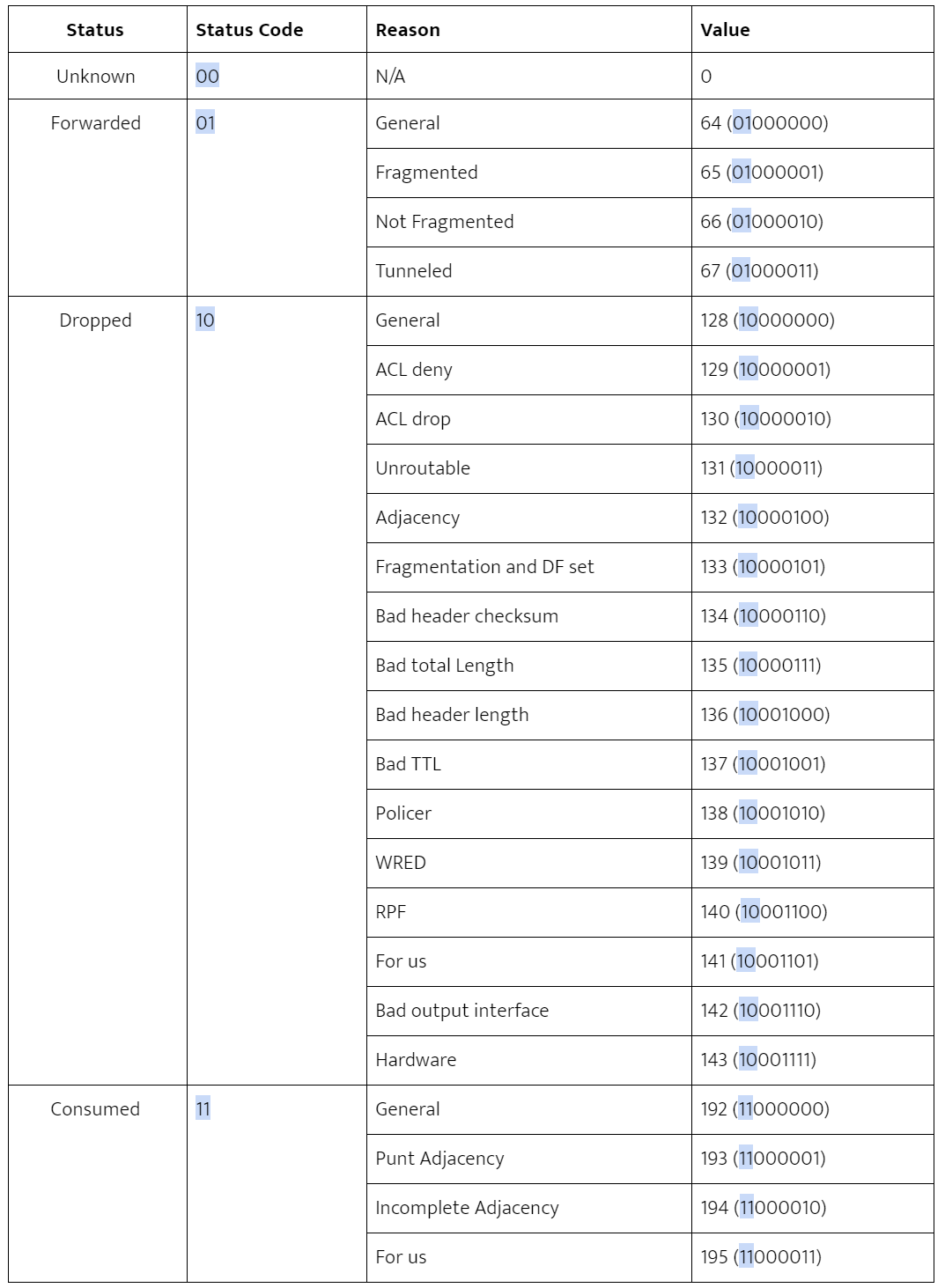 | Status | Status Code | Reason | Value |
|---|---|---|---|
| Unknown | 00 | N/A | 0 |
| Forwarded | 01 | General | 64 (01000000) |
| | | Fragmented | 65 (01000001) |
| | | Not Fragmented | 66 (01000010) |
| | | Tunneled | 67 (01000011) |
| Dropped | 10 | General | 128 (10000000) |
| | | ACL deny | 129 (10000001) |
| | | ACL drop | 130 (10000010) |
| | | Unroutable | 131 (10000011) |
| | | Adjacency | 132 (10000100) |
| | | Fragmentation and DF set | 133 (10000101) |
| | | Bad header checksum | 134 (10000110) |
| | | Bad total Length | 135 (10000111) |
| | | Bad header length | 136 (10001000) |
| | | Bad TTL | 137 (10001001) |
| | | Policer | 138 (10001010) |
| | | WRED | 139 (10001011) |
| | | RPF | 140 (10001100) |
| | | For us | 141 (10001101) |
| | | Bad output interface | 142 (10001110) |
| | | Hardware | 143 (10001111) |
| Consumed | 11 | General | 192 (11000000) |
| | | Punt Adjacency | 193 (11000001) |
| | | Incomplete Adjacency | 194 (11000010) |
| | | For us | 195 (11000011) |